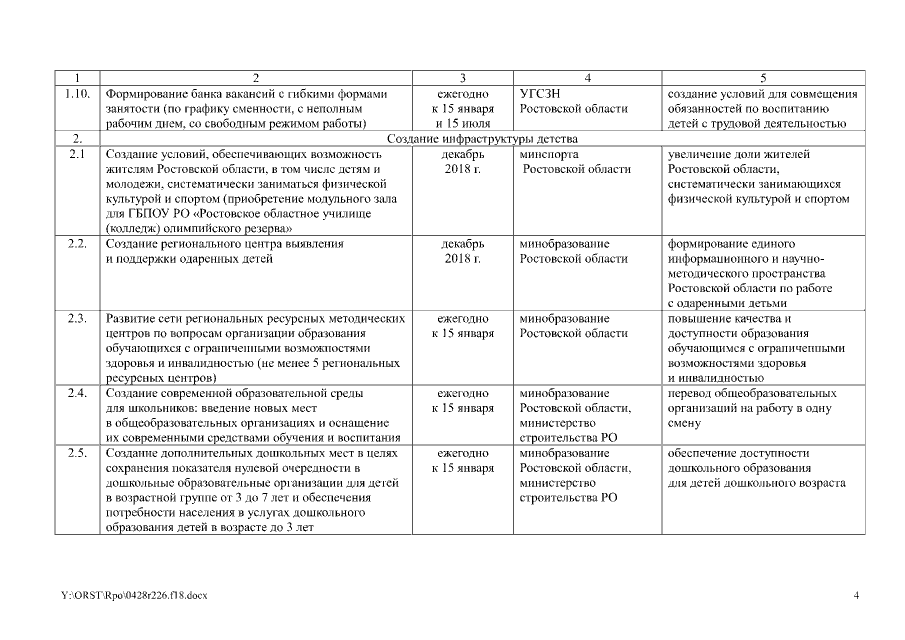 | 1 | 2 | 3 | 4 | 5 |
|---|---|---|---|---|
| 1.10. | Формирование банка вакансий с гибкими формами занятости (по графику сменности, с неполным рабочим днем, со свободным режимом работы) | ежегодно к 15 января и 15 июля | УГСЗН Ростовской области | создание условий для совмещения обязанностей по воспитанию детей с трудовой деятельностью |
| 2. | Создание инфраструктуры детства | | | |
| 2.1 | Создание условий, обеспечивающих возможность жителям Ростовской области, в том числе детям и молодежи, систематически заниматься физической культурой и спортом (приобретение модульного зала для ГБПОУ РО «Ростовское областное училище (колледж) олимпийского резерва» | декабрь 2018 г. | минспорта Ростовской области | увеличение доли жителей Ростовской области, систематически занимающихся физической культурой и спортом |
| 2.2. | Создание регионального центра выявления и поддержки одаренных детей | декабрь 2018 г. | минобразование Ростовской области | формирование единого информационного и научно-методического пространства Ростовской области по работе с одаренными детьми |
| 2.3. | Развитие сети региональных ресурсных методических центров по вопросам организации образования обучающихся с ограниченными возможностями здоровья и инвалидностью (не менее 5 региональных ресурсных центров) | ежегодно к 15 января | минобразование Ростовской области | повышение качества и доступности образования обучающимся с ограниченными возможностями здоровья и инвалидностью |
| 2.4. | Создание современной образовательной среды для школьников: введение новых мест в общеобразовательных организациях и оснащение их современными средствами обучения и воспитания | ежегодно к 15 января | минобразование Ростовской области, министерство строительства РО | перевод общеобразовательных организаций на работу в одну смену |
| 2.5. | Создание дополнительных дошкольных мест в целях сохранения показателя нулевой очередности в дошкольные образовательные организации для детей в возрастной группе от 3 до 7 лет и обеспечения потребности населения в услугах дошкольного образования детей в возрасте до 3 лет | ежегодно к 15 января | минобразование Ростовской области, министерство строительства РО | обеспечение доступности дошкольного образования для детей дошкольного возраста |

Y:\ORST\Rpo\0428r226.f18.docx 4